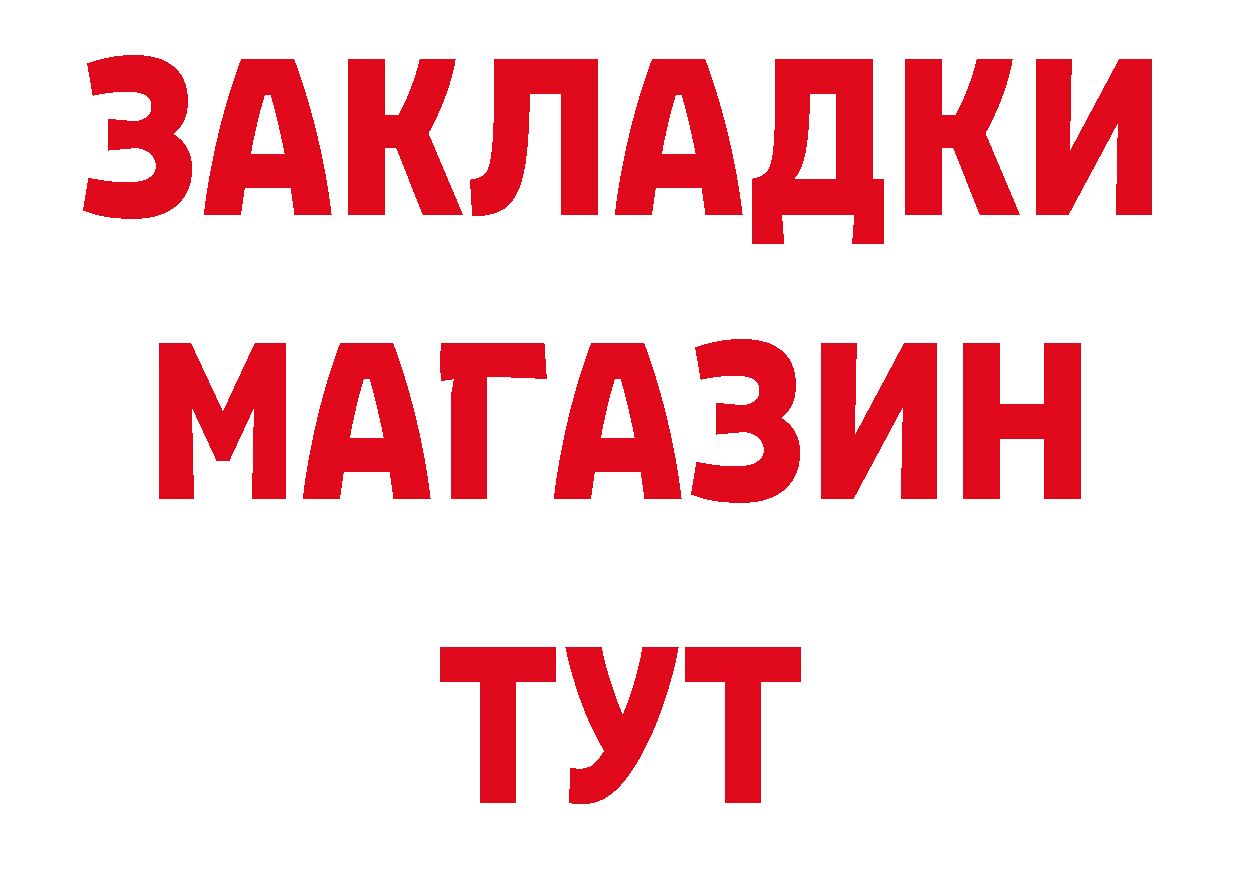 ЗАКЛАДКИ
МАГАЗИН
ТУТ